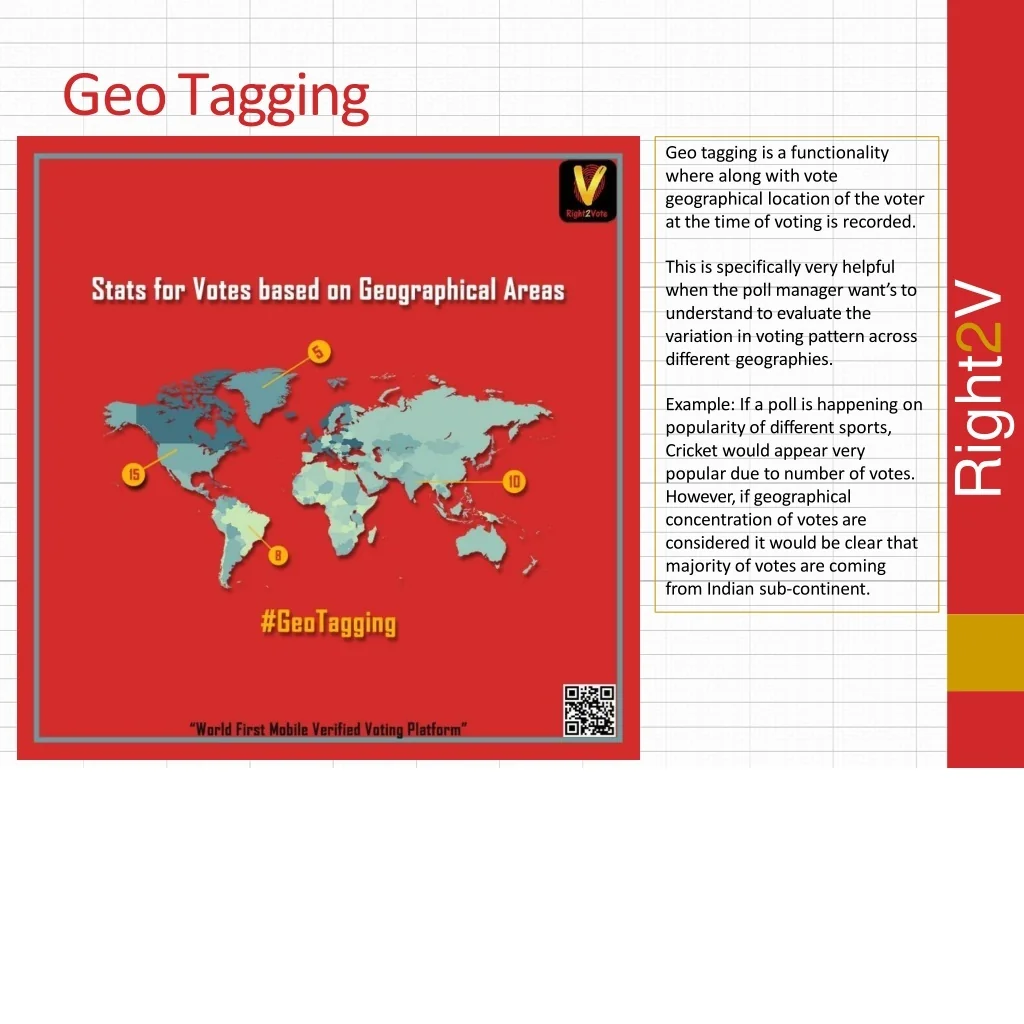 Geo Tagging

Right2Vote

Stats for Votes based on Geographical Areas

5

15

10

8

#GeoTagging

"World First Mobile Verified Voting Platform"

Geo tagging is a functionality where along with vote geographical location of the voter at the time of voting is recorded.

This is specifically very helpful when the poll manager want's to understand to evaluate the variation in voting pattern across different geographies.

Example: If a poll is happening on popularity of different sports, Cricket would appear very popular due to number of votes. However, if geographical concentration of votes are considered it would be clear that majority of votes are coming from Indian sub-continent.

Right2V